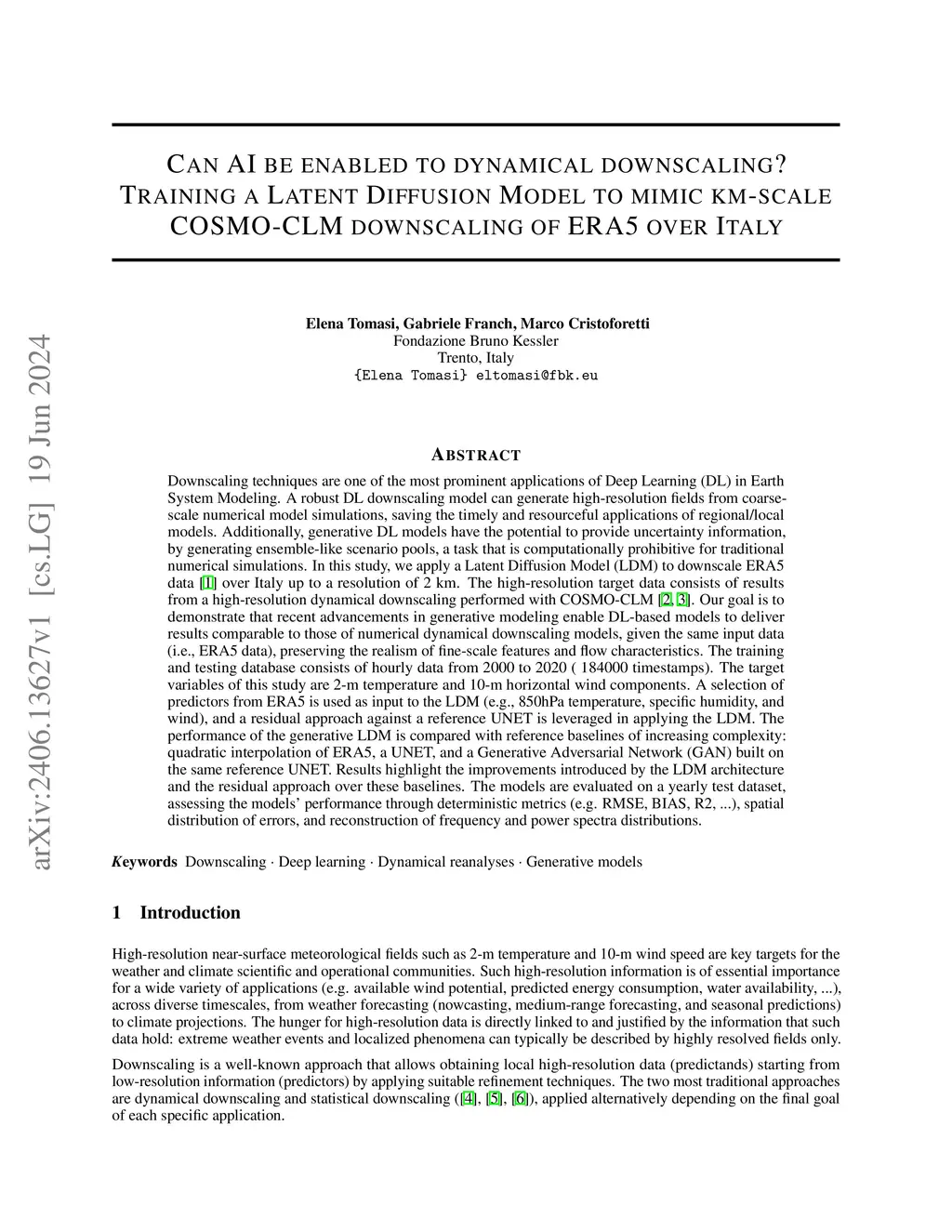 arXiv:2406.13627v1 [cs.LG] 19 Jun 2024

CAN AI BE ENABLED TO DYNAMICAL DOWNSCALING? TRAINING A LATENT DIFFUSION MODEL TO MIMIC KM-SCALE COSMO-CLM DOWNSCALING OF ERA5 OVER ITALY

Elena Tomasi, Gabriele Franch, Marco Cristoforetti
Fondazione Bruno Kessler
Trento, Italy
{Elena Tomasi} eltomasi@fbk.eu

ABSTRACT

Downscaling techniques are one of the most prominent applications of Deep Learning (DL) in Earth System Modeling. A robust DL downscaling model can generate high-resolution fields from coarse-scale numerical model simulations, saving the timely and resourceful applications of regional/local models. Additionally, generative DL models have the potential to provide uncertainty information, by generating ensemble-like scenario pools, a task that is computationally prohibitive for traditional numerical simulations. In this study, we apply a Latent Diffusion Model (LDM) to downscale ERA5 data [1] over Italy up to a resolution of 2 km. The high-resolution target data consists of results from a high-resolution dynamical downscaling performed with COSMO-CLM [2, 3]. Our goal is to demonstrate that recent advancements in generative modeling enable DL-based models to deliver results comparable to those of numerical dynamical downscaling models, given the same input data (i.e., ERA5 data), preserving the realism of fine-scale features and flow characteristics. The training and testing database consists of hourly data from 2000 to 2020 ( 184000 timestamps). The target variables of this study are 2-m temperature and 10-m horizontal wind components. A selection of predictors from ERA5 is used as input to the LDM (e.g., 850hPa temperature, specific humidity, and wind), and a residual approach against a reference UNET is leveraged in applying the LDM. The performance of the generative LDM is compared with reference baselines of increasing complexity: quadratic interpolation of ERA5, a UNET, and a Generative Adversarial Network (GAN) built on the same reference UNET. Results highlight the improvements introduced by the LDM architecture and the residual approach over these baselines. The models are evaluated on a yearly test dataset, assessing the models' performance through deterministic metrics (e.g. RMSE, BIAS, R2, ...), spatial distribution of errors, and reconstruction of frequency and power spectra distributions.

Keywords Downscaling · Deep learning · Dynamical reanalyses · Generative models

1 Introduction

High-resolution near-surface meteorological fields such as 2-m temperature and 10-m wind speed are key targets for the weather and climate scientific and operational communities. Such high-resolution information is of essential importance for a wide variety of applications (e.g. available wind potential, predicted energy consumption, water availability, ...), across diverse timescales, from weather forecasting (nowcasting, medium-range forecasting, and seasonal predictions) to climate projections. The hunger for high-resolution data is directly linked to and justified by the information that such data hold: extreme weather events and localized phenomena can typically be described by highly resolved fields only.

Downscaling is a well-known approach that allows obtaining local high-resolution data (predictands) starting from low-resolution information (predictors) by applying suitable refinement techniques. The two most traditional approaches are dynamical downscaling and statistical downscaling ([4], [5], [6]), applied alternatively depending on the final goal of each specific application.